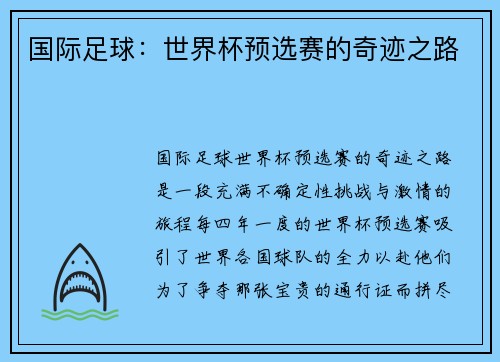 国际足球：世界杯预选赛的奇迹之路

国际足球世界杯预选赛的奇迹之路是一段充满不确定性挑战与激情的旅程每四年一度的世界杯预选赛吸引了世界各国球队的全力以赴他们为了争夺那张宝贵的通行证而拼尽